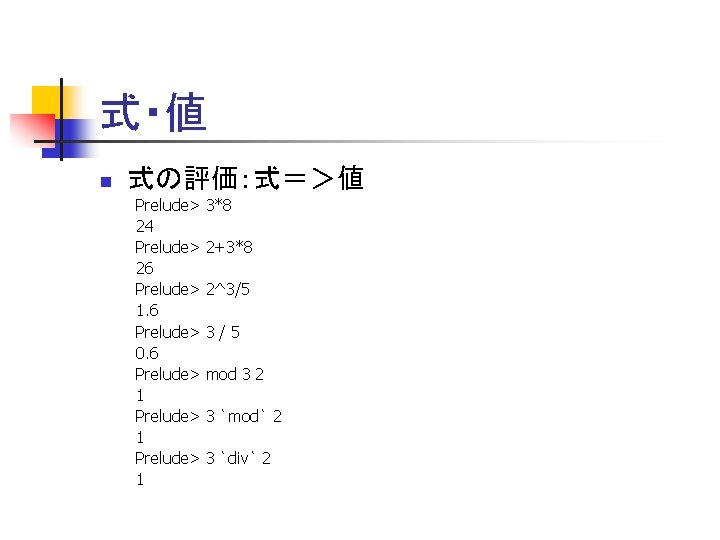 式・値

• 式の評価:式=>値

Prelude> 3*8
24
Prelude> 2+3*8
26
Prelude> 2^3/5
1.6
Prelude> 3 / 5
0.6
Prelude> mod 3 2
1
Prelude> 3 `mod` 2
1
Prelude> 3 `div` 2
1